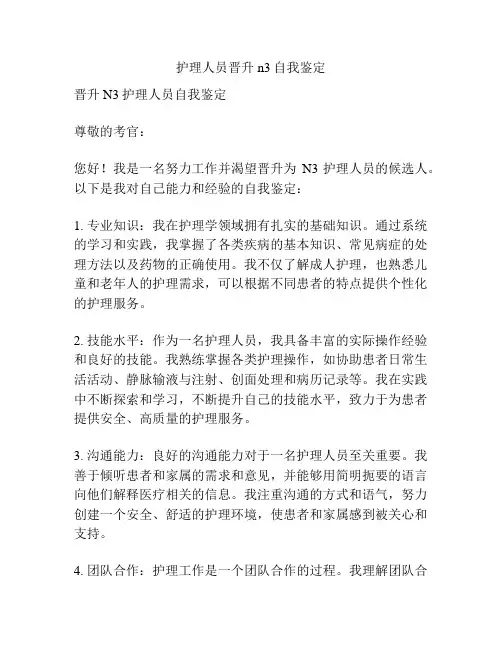 护理人员晋升 n3 自我鉴定

晋升 N3 护理人员自我鉴定

尊敬的考官：

您好！我是一名努力工作并渴望晋升为 N3 护理人员的候选人。以下是我对自己能力和经验的自我鉴定：

1. 专业知识：我在护理学领域拥有扎实的基础知识。通过系统的学习和实践，我掌握了各类疾病的基本知识、常见病症的处理方法以及药物的正确使用。我不仅了解成人护理，也熟悉儿童和老年人的护理需求，可以根据不同患者的特点提供个性化的护理服务。

2. 技能水平：作为一名护理人员，我具备丰富的实际操作经验和良好的技能。我熟练掌握各类护理操作，如协助患者日常生活活动、静脉输液与注射、创面处理和病历记录等。我在实践中不断探索和学习，不断提升自己的技能水平，致力于为患者提供安全、高质量的护理服务。

3. 沟通能力：良好的沟通能力对于一名护理人员至关重要。我善于倾听患者和家属的需求和意见，并能够用简明扼要的语言向他们解释医疗相关的信息。我注重沟通的方式和语气，努力创建一个安全、舒适的护理环境，使患者和家属感到被关心和支持。

4. 团队合作：护理工作是一个团队合作的过程。我理解团队合